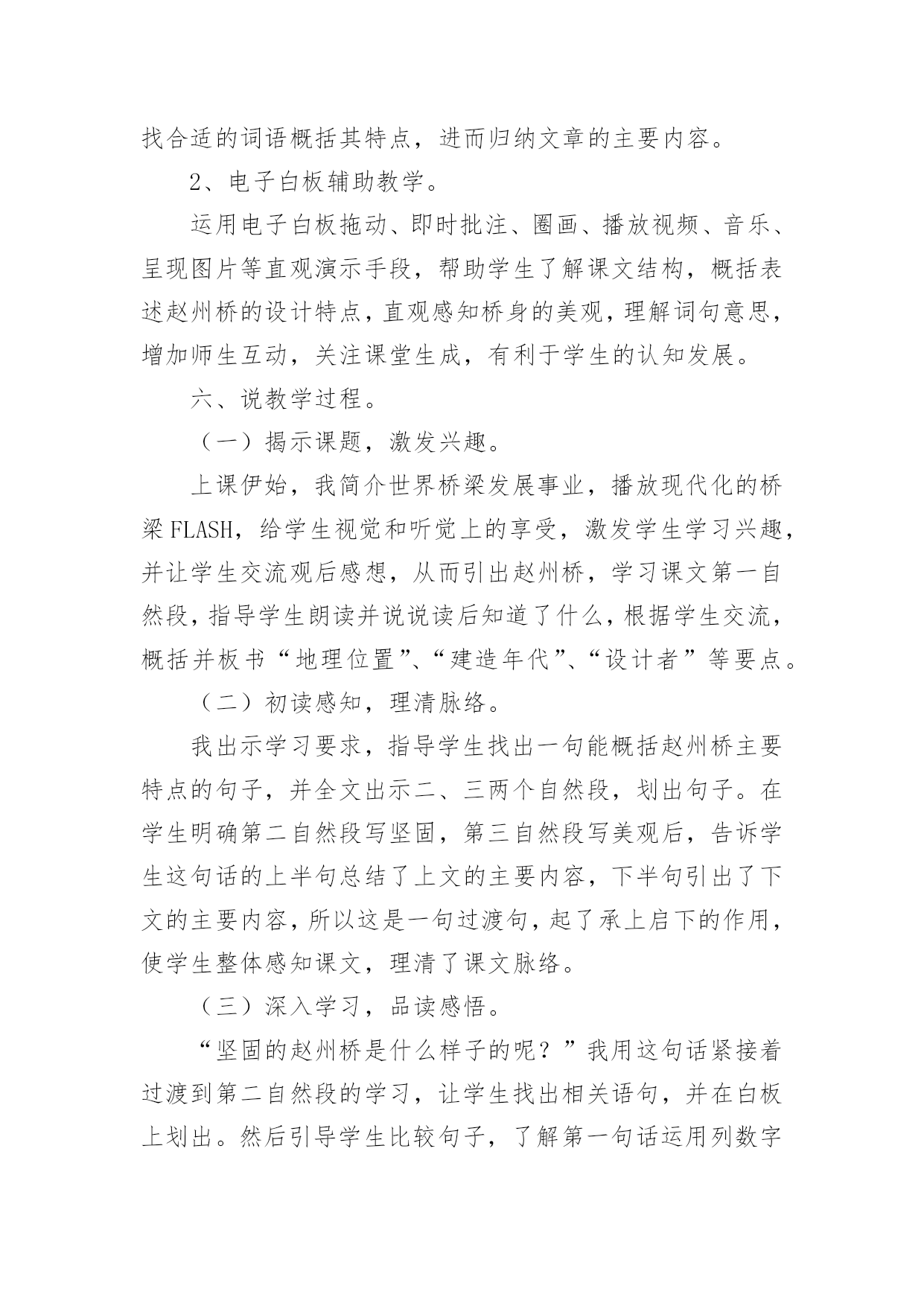 找合适的词语概括其特点，进而归纳文章的主要内容。

2、电子白板辅助教学。

运用电子白板拖动、即时批注、圈画、播放视频、音乐、呈现图片等直观演示手段，帮助学生了解课文结构，概括表述赵州桥的设计特点，直观感知桥身的美观，理解词句意思，增加师生互动，关注课堂生成，有利于学生的认知发展。

六、说教学过程。

（一）揭示课题，激发兴趣。

上课伊始，我简介世界桥梁发展事业，播放现代化的桥梁FLASH，给学生视觉和听觉上的享受，激发学生学习兴趣，并让学生交流观后感想，从而引出赵州桥，学习课文第一自然段，指导学生朗读并说说读后知道了什么，根据学生交流，概括并板书“地理位置”、“建造年代”、“设计者”等要点。

（二）初读感知，理清脉络。

我出示学习要求，指导学生找出一句能概括赵州桥主要特点的句子，并全文出示二、三两个自然段，划出句子。在学生明确第二自然段写坚固，第三自然段写美观后，告诉学生这句话的上半句总结了上文的主要内容，下半句引出了下文的主要内容，所以这是一句过渡句，起了承上启下的作用，使学生整体感知课文，理清了课文脉络。

（三）深入学习，品读感悟。

“坚固的赵州桥是什么样子的呢？”我用这句话紧接着过渡到第二自然段的学习，让学生找出相关语句，并在白板上划出。然后引导学生比较句子，了解第一句话运用列数字